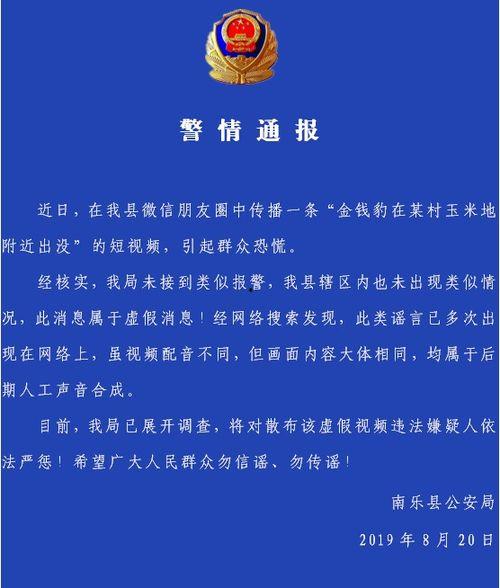 警情通报

近日，在我县微信朋友圈中传播一条“金钱豹在某村玉米地附近出没”的短视频，引起群众恐慌。

经核实，我局未接到类似报警，我县辖区内也未出现类似情况，此消息属于虚假消息！经网络搜索发现，此类谣言已多次出现在网络上，虽视频配音不同，但画面内容大体相同，均属于后期人工声音合成。

目前，我局已展开调查，将对散布该虚假视频违法嫌疑人依法严惩！希望广大人民群众勿信谣、勿传谣！

南乐县公安局

2019年8月20日